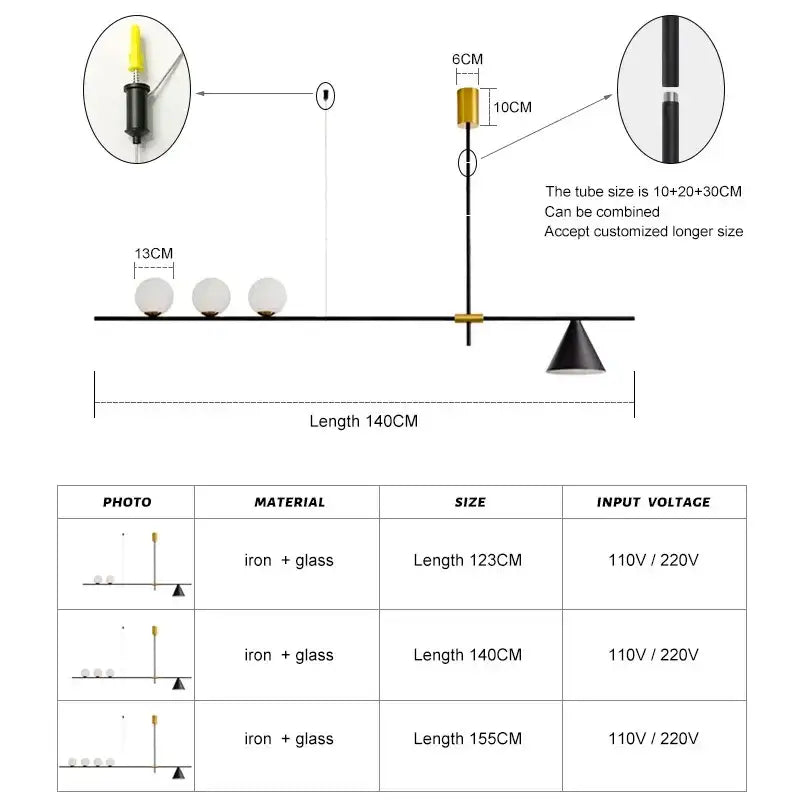 6CM

10CM

The tube size is 10+20+30CM
Can be combined
Accept customized longer size

13CM

Length 140CM

| PHOTO | MATERIAL | SIZE | INPUT VOLTAGE |
|---|---|---|---|
|  | iron + glass | Length 123CM | 110V / 220V |
|  | iron + glass | Length 140CM | 110V / 220V |
|  | iron + glass | Length 155CM | 110V / 220V |